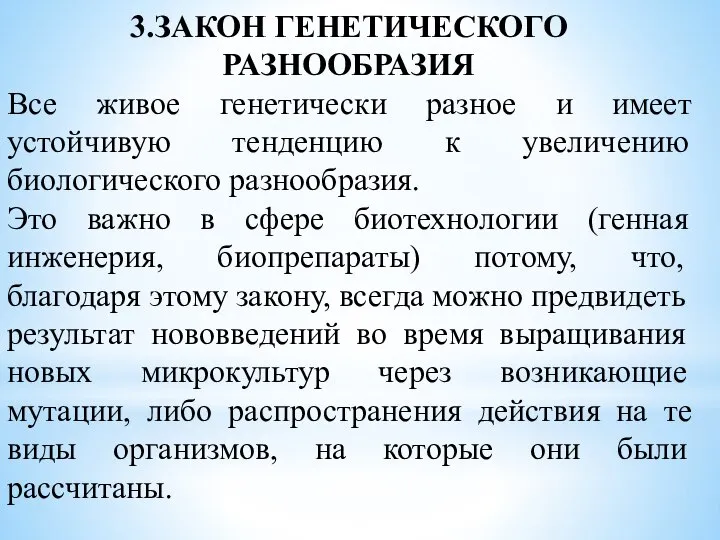 3.ЗАКОН ГЕНЕТИЧЕСКОГО РАЗНООБРАЗИЯ

Все живое генетически разное и имеет устойчивую тенденцию к увеличению биологического разнообразия.

Это важно в сфере биотехнологии (генная инженерия, биопрепараты) потому, что, благодаря этому закону, всегда можно предвидеть результат нововведений во время выращивания новых микрокультур через возникающие мутации, либо распространения действия на те виды организмов, на которые они были рассчитаны.